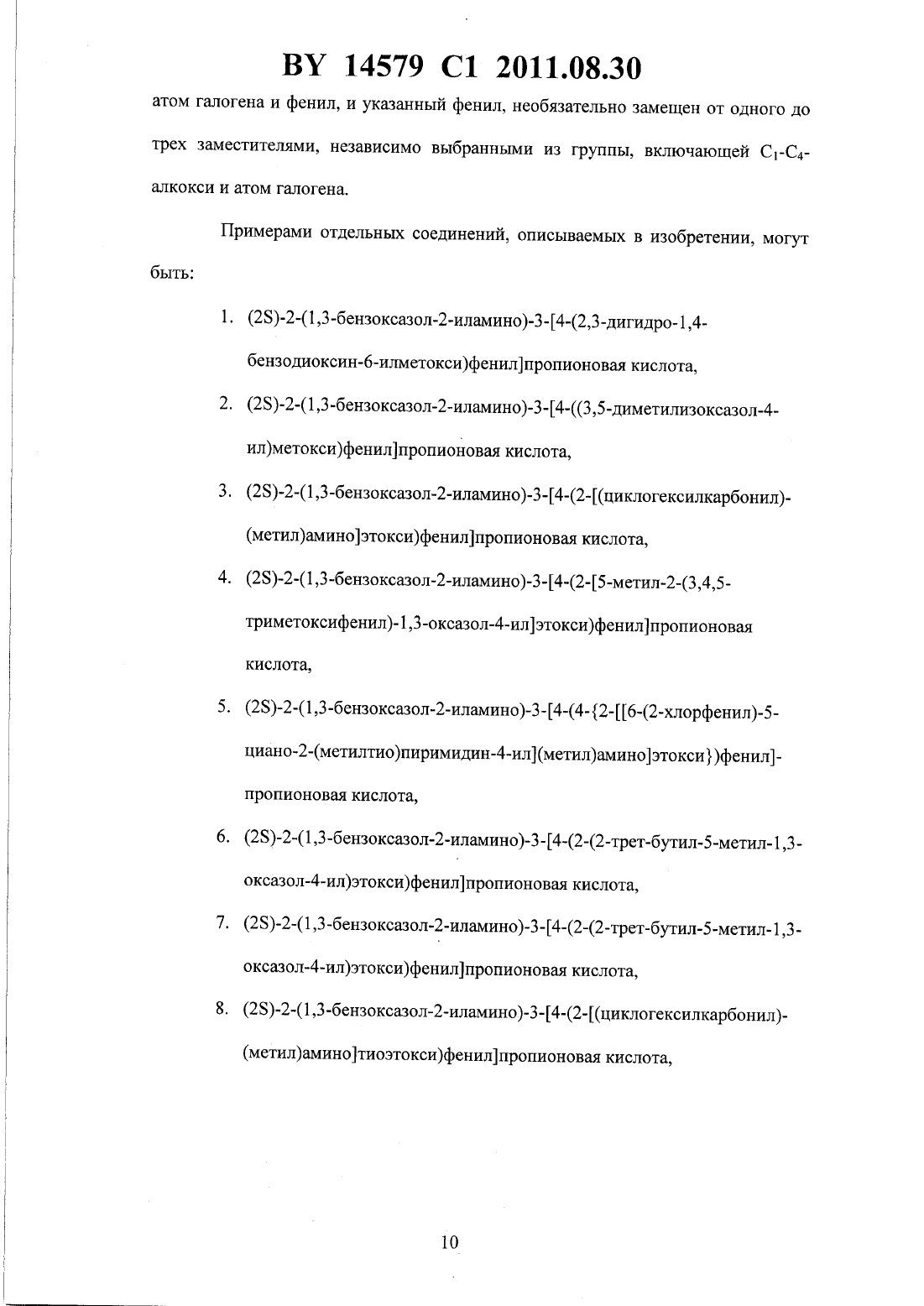 BY 14579 C1 2011.08.30

атом галогена и фенил, и указанный фенил, необязательно замещен от одного до трех заместителями, независимо выбранными из группы, включающей $C_1$-$C_4$-алкокси и атом галогена.

Примерами отдельных соединений, описываемых в изобретении, могут быть:

1. (2S)-2-(1,3-бензоксазол-2-иламино)-3-[4-(2,3-дигидро-1,4-бензодиоксин-6-илметокси)фенил]пропионовая кислота,

2. (2S)-2-(1,3-бензоксазол-2-иламино)-3-[4-((3,5-диметилизоксазол-4-ил)метокси)фенил]пропионовая кислота,

3. (2S)-2-(1,3-бензоксазол-2-иламино)-3-[4-(2-[(циклогексилкарбонил)-(метил)амино]этокси)фенил]пропионовая кислота,

4. (2S)-2-(1,3-бензоксазол-2-иламино)-3-[4-(2-[5-метил-2-(3,4,5-триметоксифенил)-1,3-оксазол-4-ил]этокси)фенил]пропионовая кислота,

5. (2S)-2-(1,3-бензоксазол-2-иламино)-3-[4-(4-{2-[[6-(2-хлорфенил)-5-циано-2-(метилтио)пиримидин-4-ил](метил)амино]этокси})фенил]-пропионовая кислота,

6. (2S)-2-(1,3-бензоксазол-2-иламино)-3-[4-(2-(2-трет-бутил-5-метил-1,3-оксазол-4-ил)этокси)фенил]пропионовая кислота,

7. (2S)-2-(1,3-бензоксазол-2-иламино)-3-[4-(2-(2-трет-бутил-5-метил-1,3-оксазол-4-ил)этокси)фенил]пропионовая кислота,

8. (2S)-2-(1,3-бензоксазол-2-иламино)-3-[4-(2-[(циклогексилкарбонил)-(метил)амино]тиоэтокси)фенил]пропионовая кислота,

10